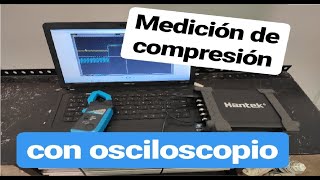 Medición de compresión

Hantek

con osciloscopio